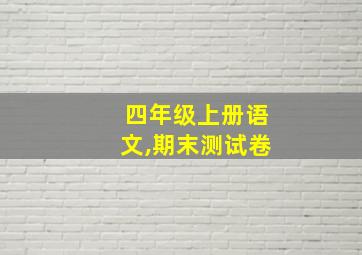 四年级上册语文,期末测试卷